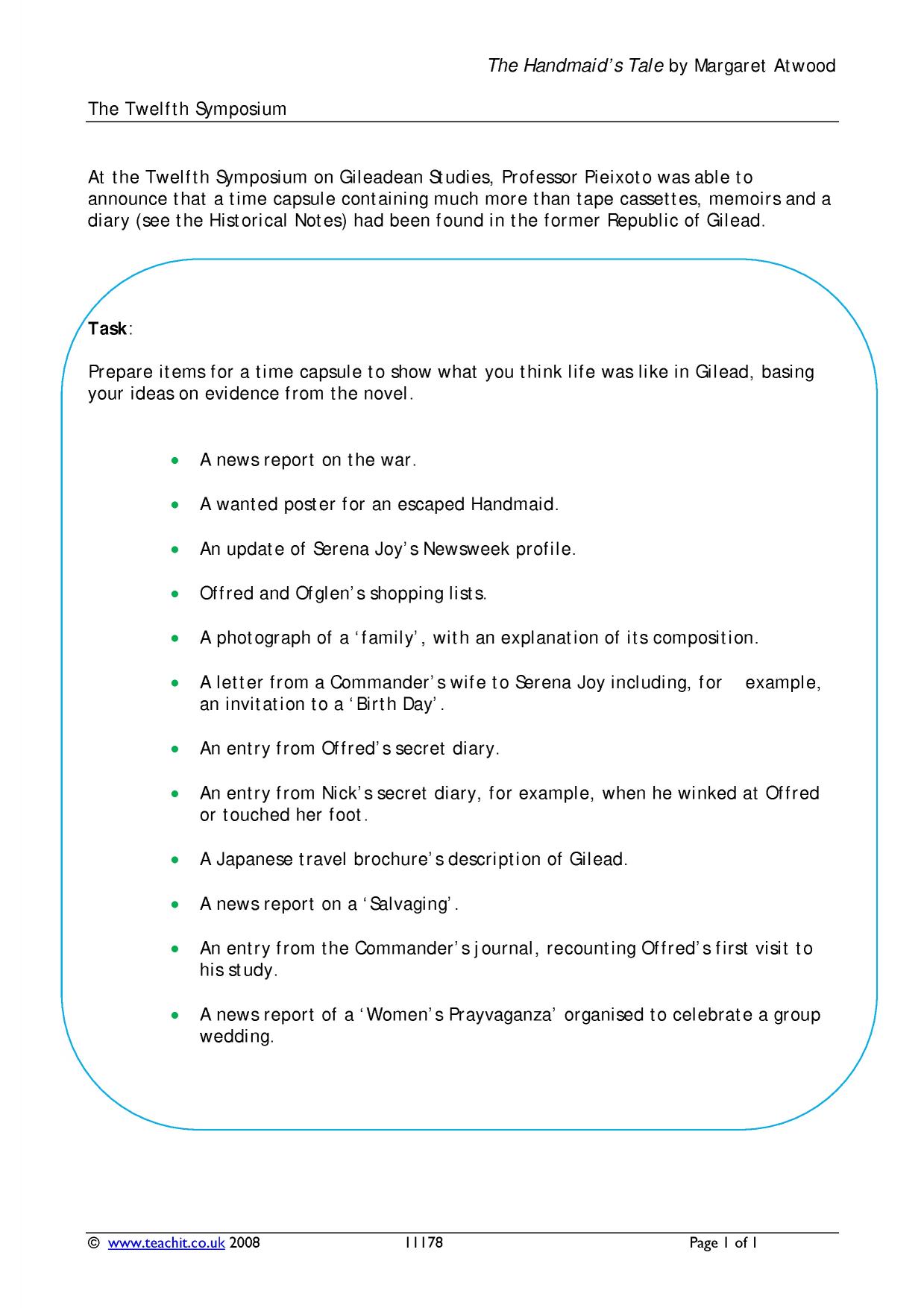 The Handmaid's Tale by Margaret Atwood

The Twelfth Symposium

At the Twelfth Symposium on Gileadean Studies, Professor Pieixoto was able to announce that a time capsule containing much more than tape cassettes, memoirs and a diary (see the Historical Notes) had been found in the former Republic of Gilead.

Task:

Prepare items for a time capsule to show what you think life was like in Gilead, basing your ideas on evidence from the novel.

• A news report on the war.

• A wanted poster for an escaped Handmaid.

• An update of Serena Joy's Newsweek profile.

• Offred and Ofglen's shopping lists.

• A photograph of a 'family', with an explanation of its composition.

• A letter from a Commander's wife to Serena Joy including, for example, an invitation to a 'Birth Day'.

• An entry from Offred's secret diary.

• An entry from Nick's secret diary, for example, when he winked at Offred or touched her foot.

• A Japanese travel brochure's description of Gilead.

• A news report on a 'Salvaging'.

• An entry from the Commander's journal, recounting Offred's first visit to his study.

• A news report of a 'Women's Prayvaganza' organised to celebrate a group wedding.

© www.teachit.co.uk 2008 11178 Page 1 of 1